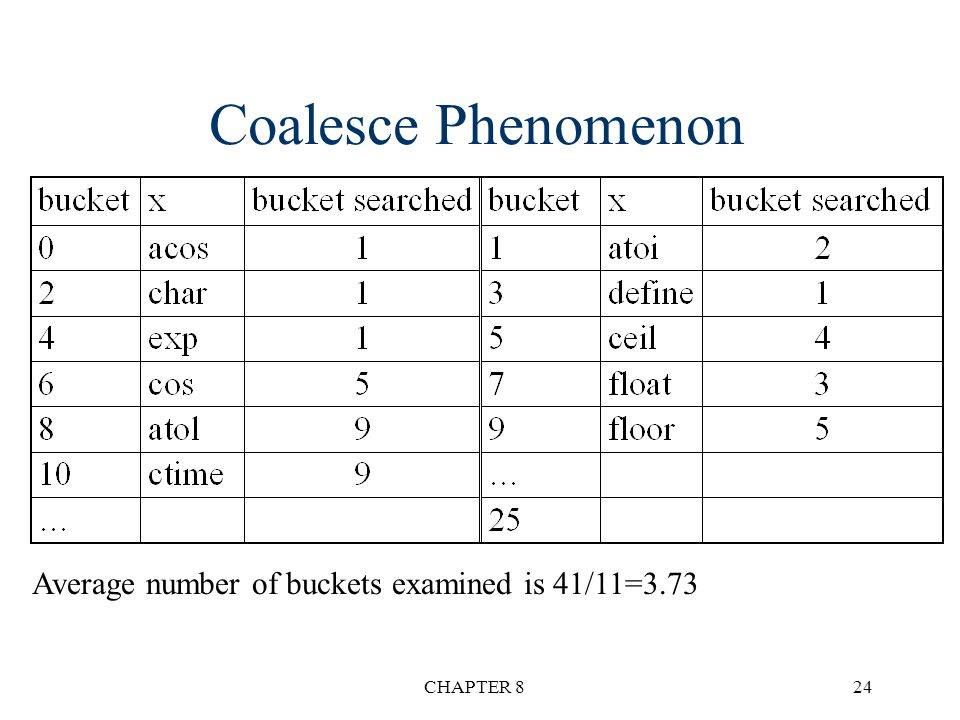 Coalesce Phenomenon

| bucket | x | bucket searched | bucket | x | bucket searched |
|---|---|---|---|---|---|
| 0 | acos | 1 | 1 | atoi | 2 |
| 2 | char | 1 | 3 | define | 1 |
| 4 | exp | 1 | 5 | ceil | 4 |
| 6 | cos | 5 | 7 | float | 3 |
| 8 | atol | 9 | 9 | floor | 5 |
| 10 | ctime | 9 | … | | |
| … | | | 25 | | |

Average number of buckets examined is 41/11=3.73

CHAPTER 8

24